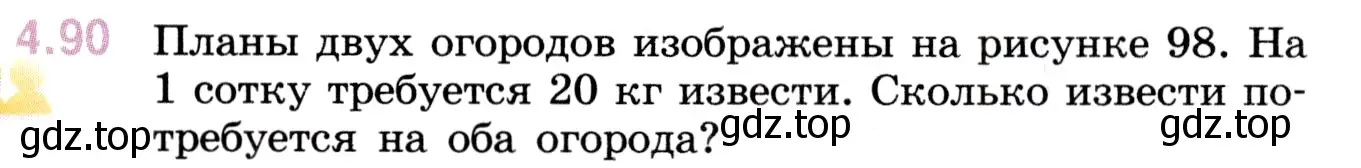 4.90 Планы двух огородов изображены на рисунке 98. На 1 сотку требуется 20 кг извести. Сколько извести потребуется на оба огорода?

gdz.top gdz.top gdz.top